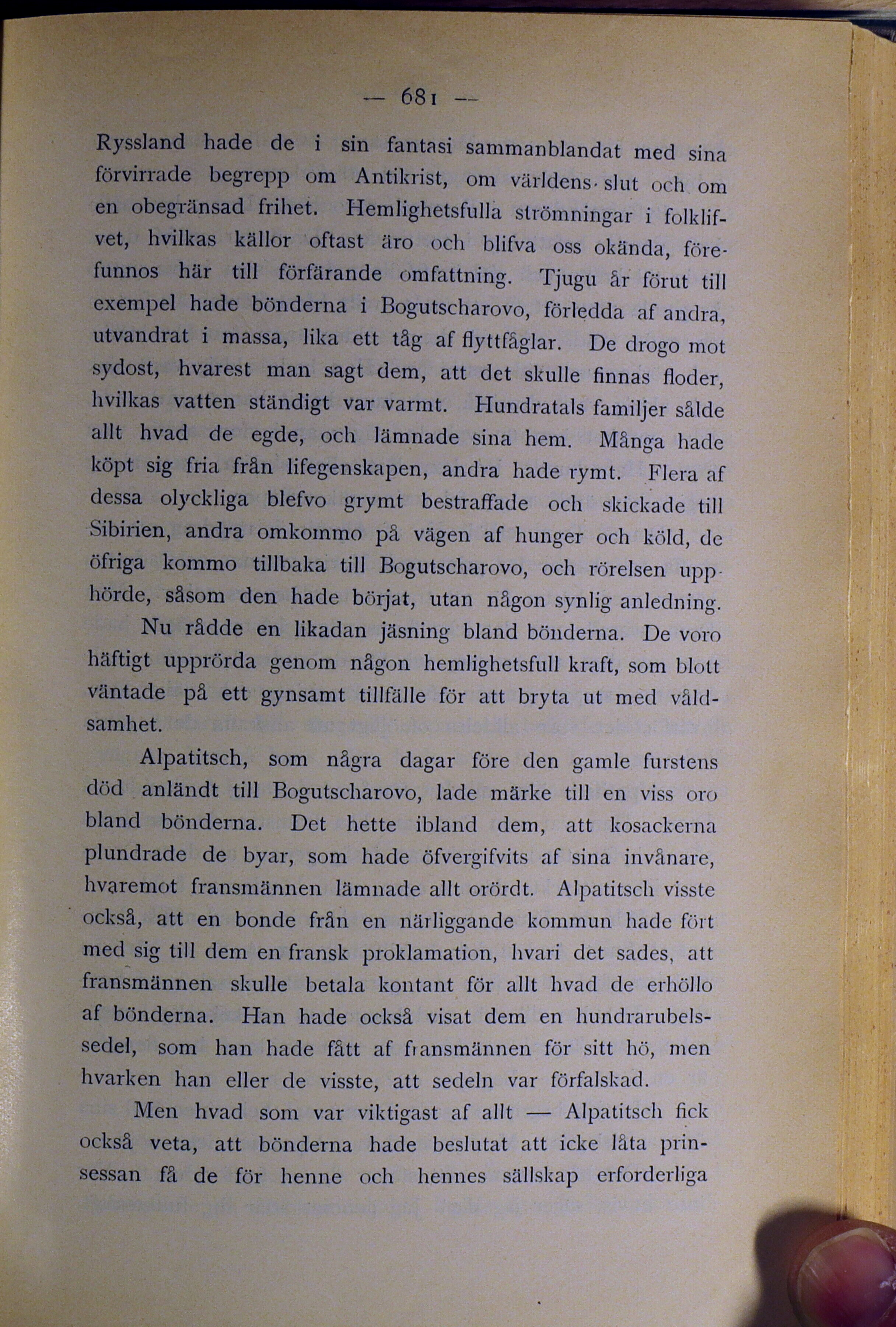 — 681 —

Ryssland hade de i sin fantasi sammanblandat med sina förvirrade begrepp om Antikrist, om världens slut och om en obegränsad frihet. Hemlighetsfulla strömningar i folklifvet, hvilkas källor oftast äro och blifva oss okända, förefunnos här till förfärande omfattning. Tjugu år förut till exempel hade bönderna i Bogutscharovo, förledda af andra, utvandrat i massa, lika ett tåg af flyttfåglar. De drogo mot sydost, hvarest man sagt dem, att det skulle finnas floder, hvilkas vatten ständigt var varmt. Hundratals familjer sålde allt hvad de egde, och lämnade sina hem. Många hade köpt sig fria från lifegenskapen, andra hade rymt. Flera af dessa olyckliga blefvo grymt bestraffade och skickade till Sibirien, andra omkommo på vägen af hunger och köld, de öfriga kommo tillbaka till Bogutscharovo, och rörelsen upphörde, såsom den hade börjat, utan någon synlig anledning.

Nu rådde en likadan jäsning bland bönderna. De voro häftigt upprörda genom någon hemlighetsfull kraft, som blott väntade på ett gynsamt tillfälle för att bryta ut med våldsamhet.

Alpatitsch, som några dagar före den gamle furstens död anländt till Bogutscharovo, lade märke till en viss oro bland bönderna. Det hette ibland dem, att kosackerna plundrade de byar, som hade öfvergifvits af sina invånare, hvaremot fransmännen lämnade allt orördt. Alpatitsch visste också, att en bonde från en närliggande kommun hade fört med sig till dem en fransk proklamation, hvari det sades, att fransmännen skulle betala kontant för allt hvad de erhöllo af bönderna. Han hade också visat dem en hundrarubelssedel, som han hade fått af fransmännen för sitt hö, men hvarken han eller de visste, att sedeln var förfalskad.

Men hvad som var viktigast af allt — Alpatitsch fick också veta, att bönderna hade beslutat att icke låta prinsessan få de för henne och hennes sällskap erforderliga